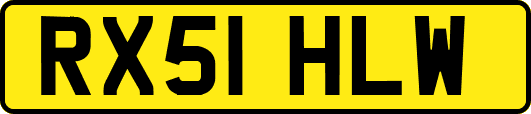 RX51 HLW